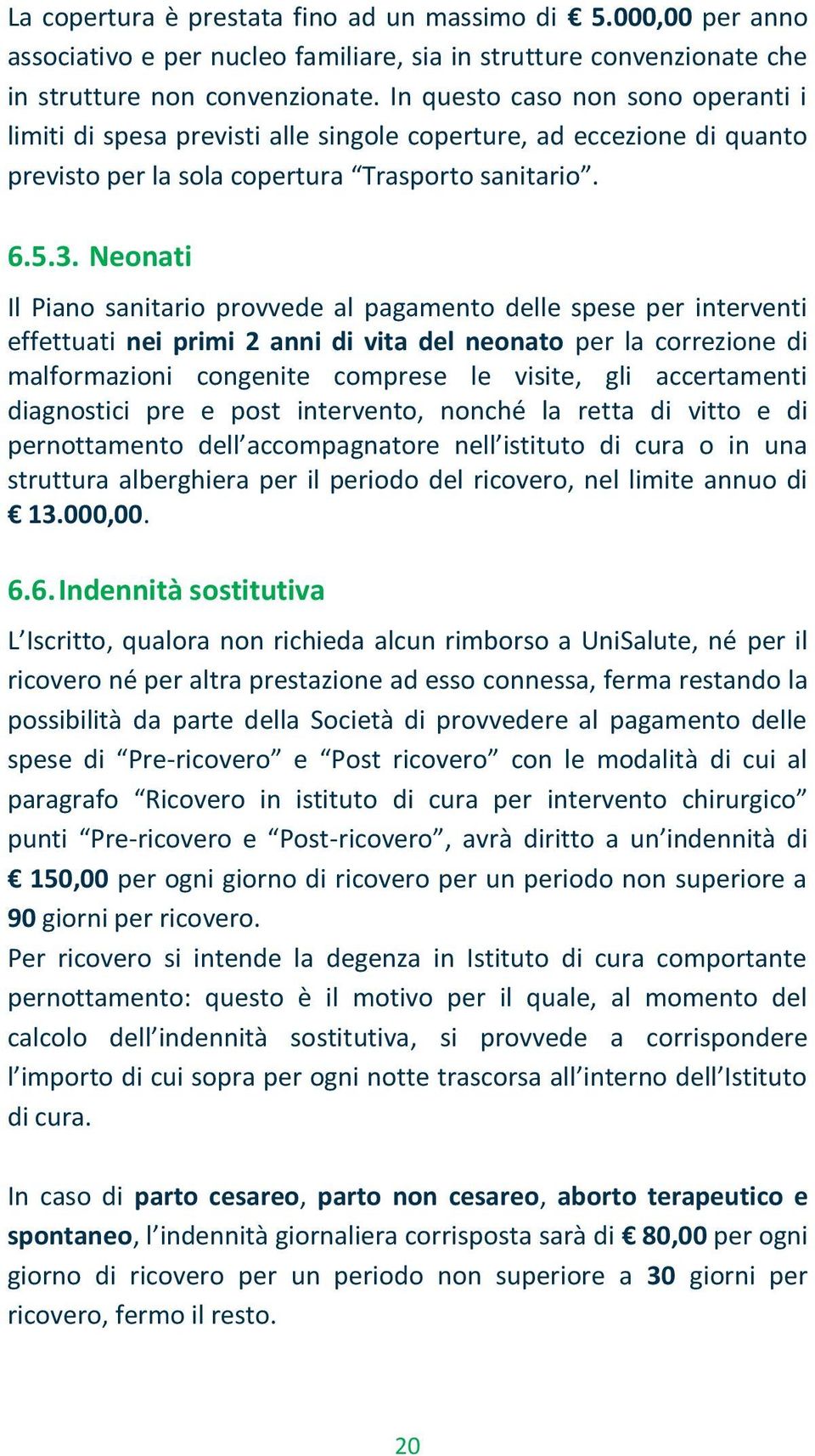 La copertura è prestata fino ad un massimo di € 5.000,00 per anno associativo e per nucleo familiare, sia in strutture convenzionate che in strutture non convenzionate. In questo caso non sono operanti i limiti di spesa previsti alle singole coperture, ad eccezione di quanto previsto per la sola copertura “Trasporto sanitario”.

6.5.3. Neonati

Il Piano sanitario provvede al pagamento delle spese per interventi effettuati nei primi 2 anni di vita del neonato per la correzione di malformazioni congenite comprese le visite, gli accertamenti diagnostici pre e post intervento, nonché la retta di vitto e di pernottamento dell’accompagnatore nell’istituto di cura o in una struttura alberghiera per il periodo del ricovero, nel limite annuo di € 13.000,00.

6.6. Indennità sostitutiva

L’Iscritto, qualora non richieda alcun rimborso a UniSalute, né per il ricovero né per altra prestazione ad esso connessa, ferma restando la possibilità da parte della Società di provvedere al pagamento delle spese di “Pre-ricovero” e “Post ricovero” con le modalità di cui al paragrafo “Ricovero in istituto di cura per intervento chirurgico” punti “Pre-ricovero e “Post-ricovero”, avrà diritto a un’indennità di € 150,00 per ogni giorno di ricovero per un periodo non superiore a 90 giorni per ricovero.
Per ricovero si intende la degenza in Istituto di cura comportante pernottamento: questo è il motivo per il quale, al momento del calcolo dell’indennità sostitutiva, si provvede a corrispondere l’importo di cui sopra per ogni notte trascorsa all’interno dell’Istituto di cura.

In caso di parto cesareo, parto non cesareo, aborto terapeutico e spontaneo, l’indennità giornaliera corrisposta sarà di € 80,00 per ogni giorno di ricovero per un periodo non superiore a 30 giorni per ricovero, fermo il resto.

20